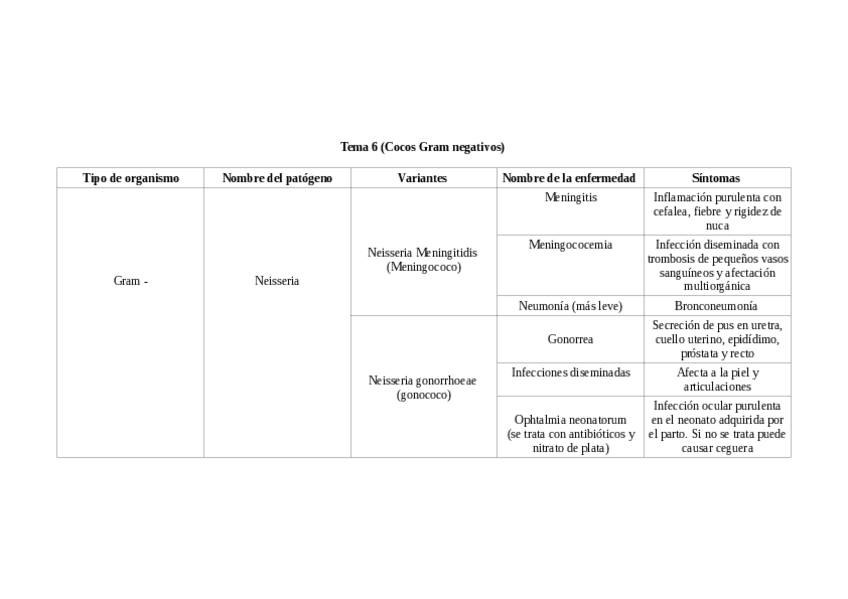 Tema 6 (Cocos Gram negativos)

| Tipo de organismo | Nombre del patógeno | Variantes | Nombre de la enfermedad | Síntomas |
|---|---|---|---|---|
| Gram - | Neisseria | Neisseria Meningitidis (Meningococo) | Meningitis | Inflamación purulenta con cefalea, fiebre y rigidez de nuca |
| | | | Meningococemia | Infección diseminada con trombosis de pequeños vasos sanguíneos y afectación multiorgánica |
| | | | Neumonía (más leve) | Bronconeumonía |
| | | Neisseria gonorrhoeae (gonococo) | Gonorrea | Secreción de pus en uretra, cuello uterino, epidídimo, próstata y recto |
| | | | Infecciones diseminadas | Afecta a la piel y articulaciones |
| | | | Ophtalmia neonatorum (se trata con antibióticos y nitrato de plata) | Infección ocular purulenta en el neonato adquirida por el parto. Si no se trata puede causar ceguera |